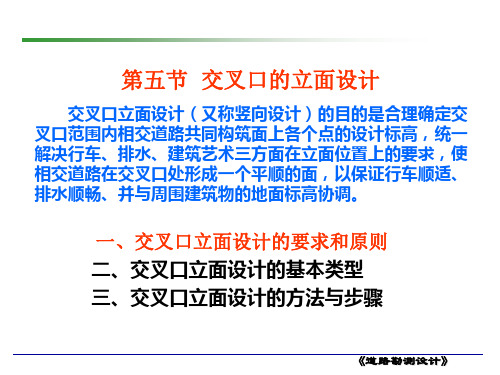 第五节 交叉口的立面设计

交叉口立面设计（又称竖向设计）的目的是合理确定交叉口范围内相交道路共同构筑面上各个点的设计标高，统一解决行车、排水、建筑艺术三方面在立面位置上的要求，使相交道路在交叉口处形成一个平顺的面，以保证行车顺适、排水顺畅、并与周围建筑物的地面标高协调。

一、交叉口立面设计的要求和原则
二、交叉口立面设计的基本类型
三、交叉口立面设计的方法与步骤

《道路勘测设计》